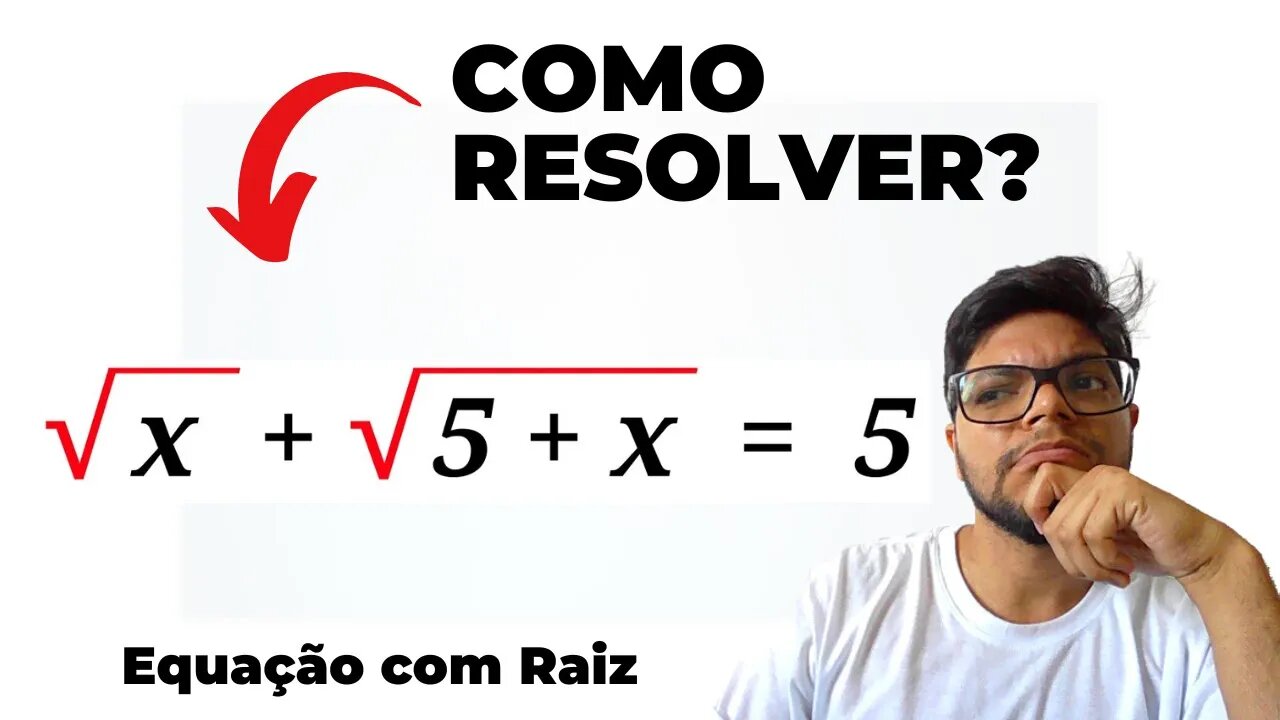 COMO RESOLVER?

$\sqrt{x} + \sqrt{5 + x} = 5$

Equação com Raiz